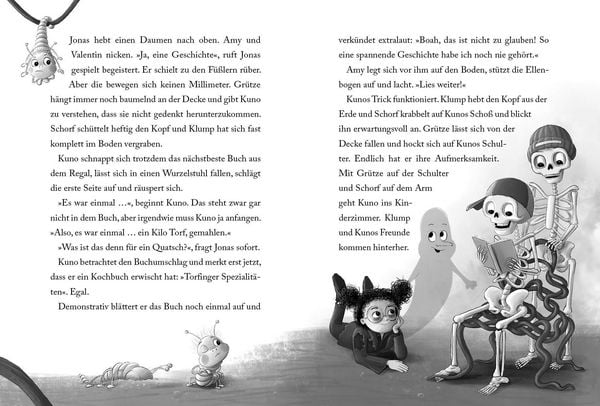 Jonas hebt einen Daumen nach oben. Amy und Valentin nicken. »Ja, eine Geschichte«, ruft Jonas gespielt begeistert. Er schielt zu den Füßlern rüber. Aber die bewegen sich keinen Millimeter. Grütze hängt immer noch baumelnd an der Decke und gibt Kuno zu verstehen, dass sie nicht gedenkt herunterzukommen. Schorf schüttelt heftig den Kopf und Klump hat sich fast komplett im Boden vergraben.

Kuno schnappt sich trotzdem das nächstbeste Buch aus dem Regal, lässt sich in einen Wurzelstuhl fallen, schlägt die erste Seite auf und räuspert sich.

»Es war einmal …«, beginnt Kuno. Das steht zwar gar nicht in dem Buch, aber irgendwie muss Kuno ja anfangen. »Also, es war einmal … ein Kilo Torf, gemahlen.«

»Was ist das denn für ein Quatsch?«, fragt Jonas sofort.

Kuno betrachtet den Buchumschlag und merkt erst jetzt, dass er ein Kochbuch erwischt hat: »Torfinger Spezialitäten«. Egal.

Demonstrativ blättert er das Buch noch einmal auf und verkündet extralaut: »Boah, das ist nicht zu glauben! So eine spannende Geschichte habe ich noch nie gehört.«

Amy legt sich vor ihm auf den Boden, stützt die Ellenbogen auf und lacht. »Lies weiter!«

Kunos Trick funktioniert. Klump hebt den Kopf aus der Erde und Schorf krabbelt auf Kunos Schoß und blickt ihn erwartungsvoll an. Grütze lässt sich von der Decke fallen und hockt sich auf Kunos Schulter. Endlich hat er ihre Aufmerksamkeit. Mit Grütze auf der Schulter und Schorf auf dem Arm geht Kuno ins Kinderzimmer. Klump und Kunos Freunde kommen hinterher.